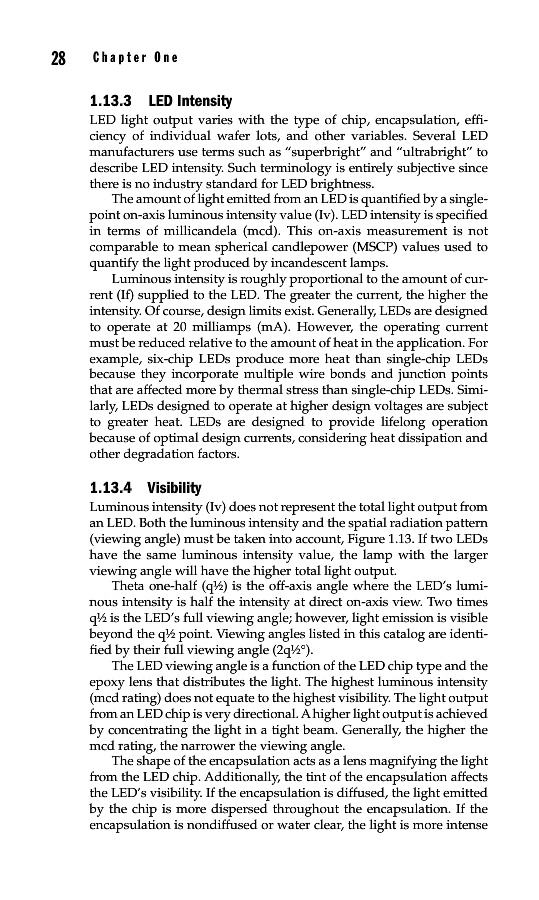 28 Chapter One

1.13.3 LED Intensity

LED light output varies with the type of chip, encapsulation, efficiency of individual wafer lots, and other variables. Several LED manufacturers use terms such as "superbright" and "ultrabright" to describe LED intensity. Such terminology is entirely subjective since there is no industry standard for LED brightness.

The amount of light emitted from an LED is quantified by a single-point on-axis luminous intensity value (Iv). LED intensity is specified in terms of millicandela (mcd). This on-axis measurement is not comparable to mean spherical candlepower (MSCP) values used to quantify the light produced by incandescent lamps.

Luminous intensity is roughly proportional to the amount of current (If) supplied to the LED. The greater the current, the higher the intensity. Of course, design limits exist. Generally, LEDs are designed to operate at 20 milliamps (mA). However, the operating current must be reduced relative to the amount of heat in the application. For example, six-chip LEDs produce more heat than single-chip LEDs because they incorporate multiple wire bonds and junction points that are affected more by thermal stress than single-chip LEDs. Similarly, LEDs designed to operate at higher design voltages are subject to greater heat. LEDs are designed to provide lifelong operation because of optimal design currents, considering heat dissipation and other degradation factors.

1.13.4 Visibility

Luminous intensity (Iv) does not represent the total light output from an LED. Both the luminous intensity and the spatial radiation pattern (viewing angle) must be taken into account, Figure 1.13. If two LEDs have the same luminous intensity value, the lamp with the larger viewing angle will have the higher total light output.

Theta one-half (q½) is the off-axis angle where the LED's luminous intensity is half the intensity at direct on-axis view. Two times q½ is the LED's full viewing angle; however, light emission is visible beyond the q½ point. Viewing angles listed in this catalog are identified by their full viewing angle (2q½°).

The LED viewing angle is a function of the LED chip type and the epoxy lens that distributes the light. The highest luminous intensity (mcd rating) does not equate to the highest visibility. The light output from an LED chip is very directional. A higher light output is achieved by concentrating the light in a tight beam. Generally, the higher the mcd rating, the narrower the viewing angle.

The shape of the encapsulation acts as a lens magnifying the light from the LED chip. Additionally, the tint of the encapsulation affects the LED's visibility. If the encapsulation is diffused, the light emitted by the chip is more dispersed throughout the encapsulation. If the encapsulation is nondiffused or water clear, the light is more intense